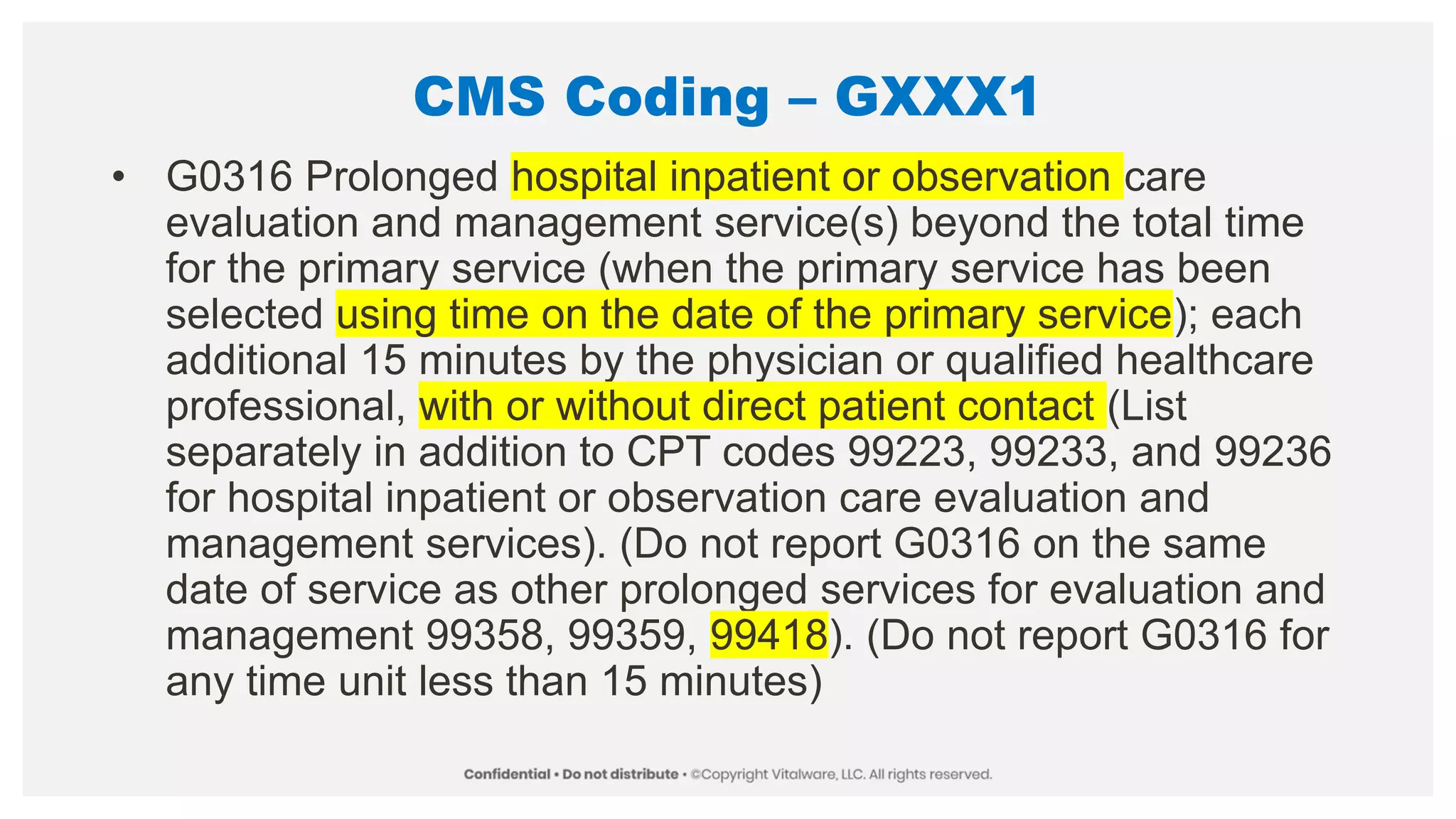 CMS Coding – GXXX1

• G0316 Prolonged hospital inpatient or observation care evaluation and management service(s) beyond the total time for the primary service (when the primary service has been selected using time on the date of the primary service); each additional 15 minutes by the physician or qualified healthcare professional, with or without direct patient contact (List separately in addition to CPT codes 99223, 99233, and 99236 for hospital inpatient or observation care evaluation and management services). (Do not report G0316 on the same date of service as other prolonged services for evaluation and management 99358, 99359, 99418). (Do not report G0316 for any time unit less than 15 minutes)

Confidential • Do not distribute • ©Copyright Vitalware, LLC. All rights reserved.